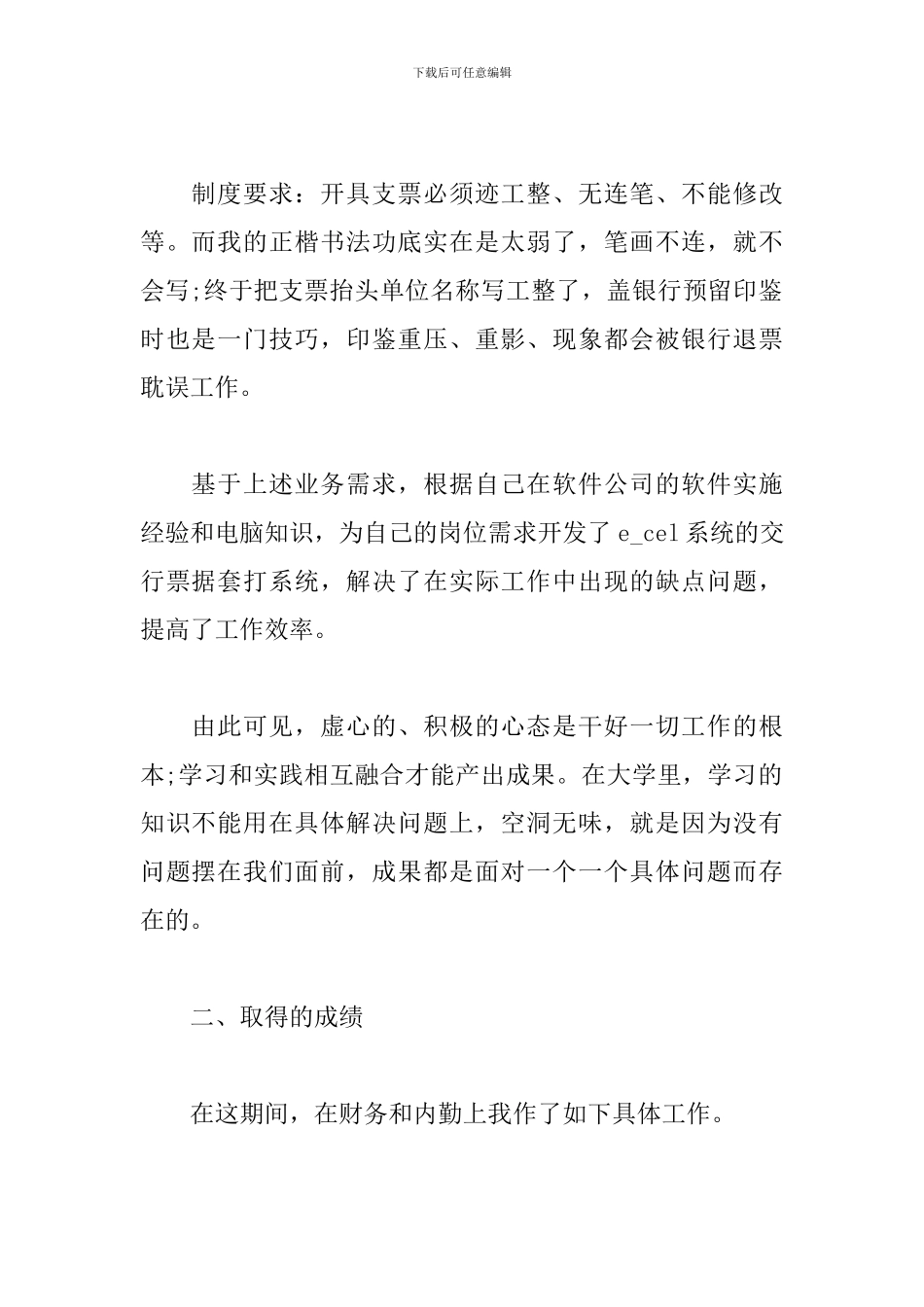 下载后可任意编辑

制度要求：开具支票必须迹工整、无连笔、不能修改等。而我的正楷书法功底实在是太弱了，笔画不连，就不会写;终于把支票抬头单位名称写工整了，盖银行预留印鉴时也是一门技巧，印鉴重压、重影、现象都会被银行退票耽误工作。

基于上述业务需求，根据自己在软件公司的软件实施经验和电脑知识，为自己的岗位需求开发了 e_cel 系统的交行票据套打系统，解决了在实际工作中出现的缺点问题，提高了工作效率。

由此可见，虚心的、积极的心态是干好一切工作的根本;学习和实践相互融合才能产出成果。在大学里，学习的知识不能用在具体解决问题上，空洞无味，就是因为没有问题摆在我们面前，成果都是面对一个一个具体问题而存在的。

二、取得的成绩

在这期间，在财务和内勤上我作了如下具体工作。